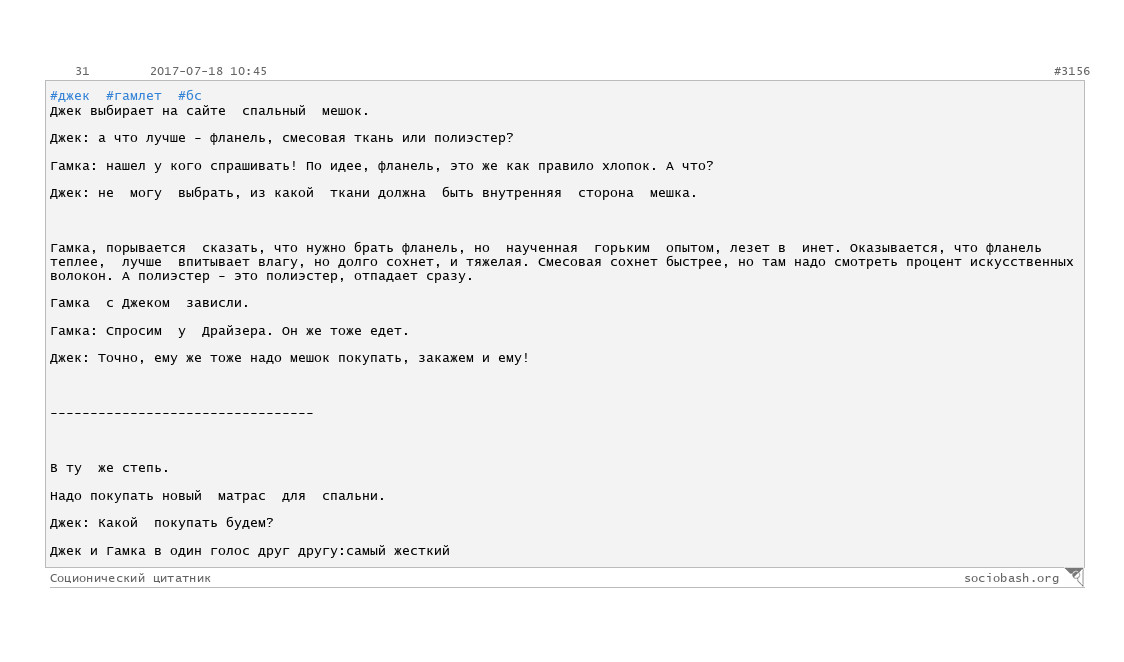 31 2017-07-18 10:45 #3156

#джек #гамлет #бс
Джек выбирает на сайте спальный мешок.

Джек: а что лучше - фланель, смесовая ткань или полиэстер?

Гамка: нашел у кого спрашивать! По идее, фланель, это же как правило хлопок. А что?

Джек: не могу выбрать, из какой ткани должна быть внутренняя сторона мешка.

Гамка, порывается сказать, что нужно брать фланель, но наученная горьким опытом, лезет в инет. Оказывается, что фланель теплее, лучше впитывает влагу, но долго сохнет, и тяжелая. Смесовая сохнет быстрее, но там надо смотреть процент искусственных волокон. А полиэстер - это полиэстер, отпадает сразу.

Гамка с Джеком зависли.

Гамка: Спросим у Драйзера. Он же тоже едет.

Джек: Точно, ему же тоже надо мешок покупать, закажем и ему!

---------------------------------

В ту же степь.

Надо покупать новый матрас для спальни.

Джек: Какой покупать будем?

Джек и Гамка в один голос друг другу:самый жесткий

Соционический цитатник sociobash.org